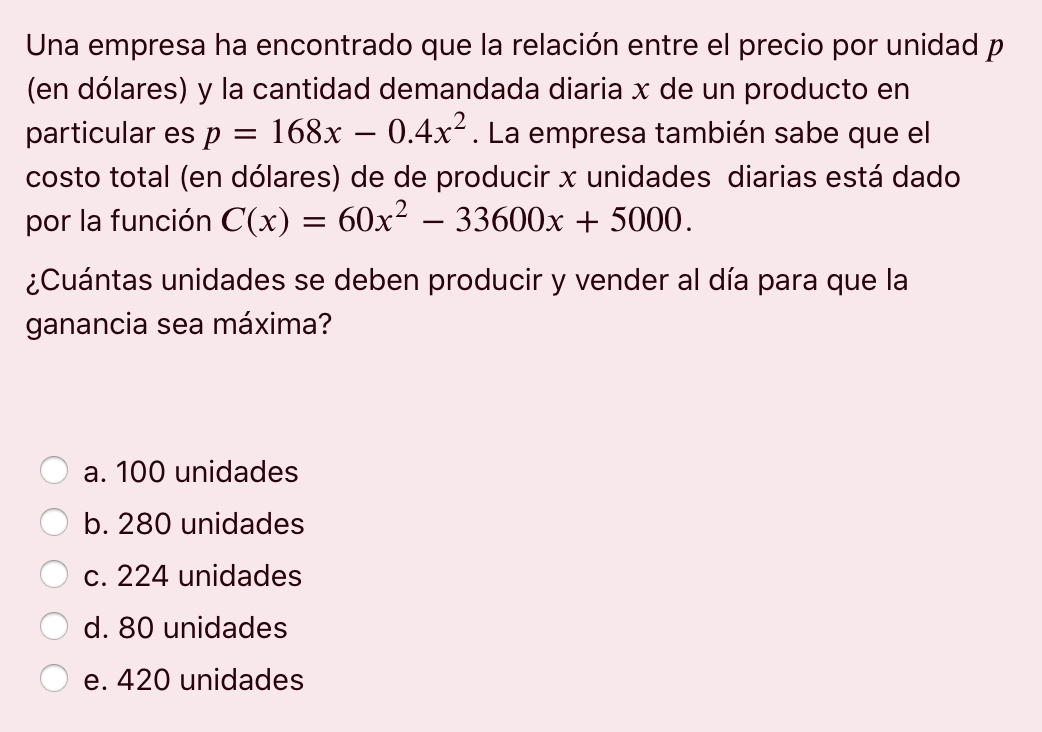 Una empresa ha encontrado que la relación entre el precio por unidad $p$ (en dólares) y la cantidad demandada diaria $x$ de un producto en particular es $p = 168x - 0.4x^2$. La empresa también sabe que el costo total (en dólares) de de producir $x$ unidades diarias está dado por la función $C(x) = 60x^2 - 33600x + 5000$.

¿Cuántas unidades se deben producir y vender al día para que la ganancia sea máxima?

a. 100 unidades

b. 280 unidades

c. 224 unidades

d. 80 unidades

e. 420 unidades